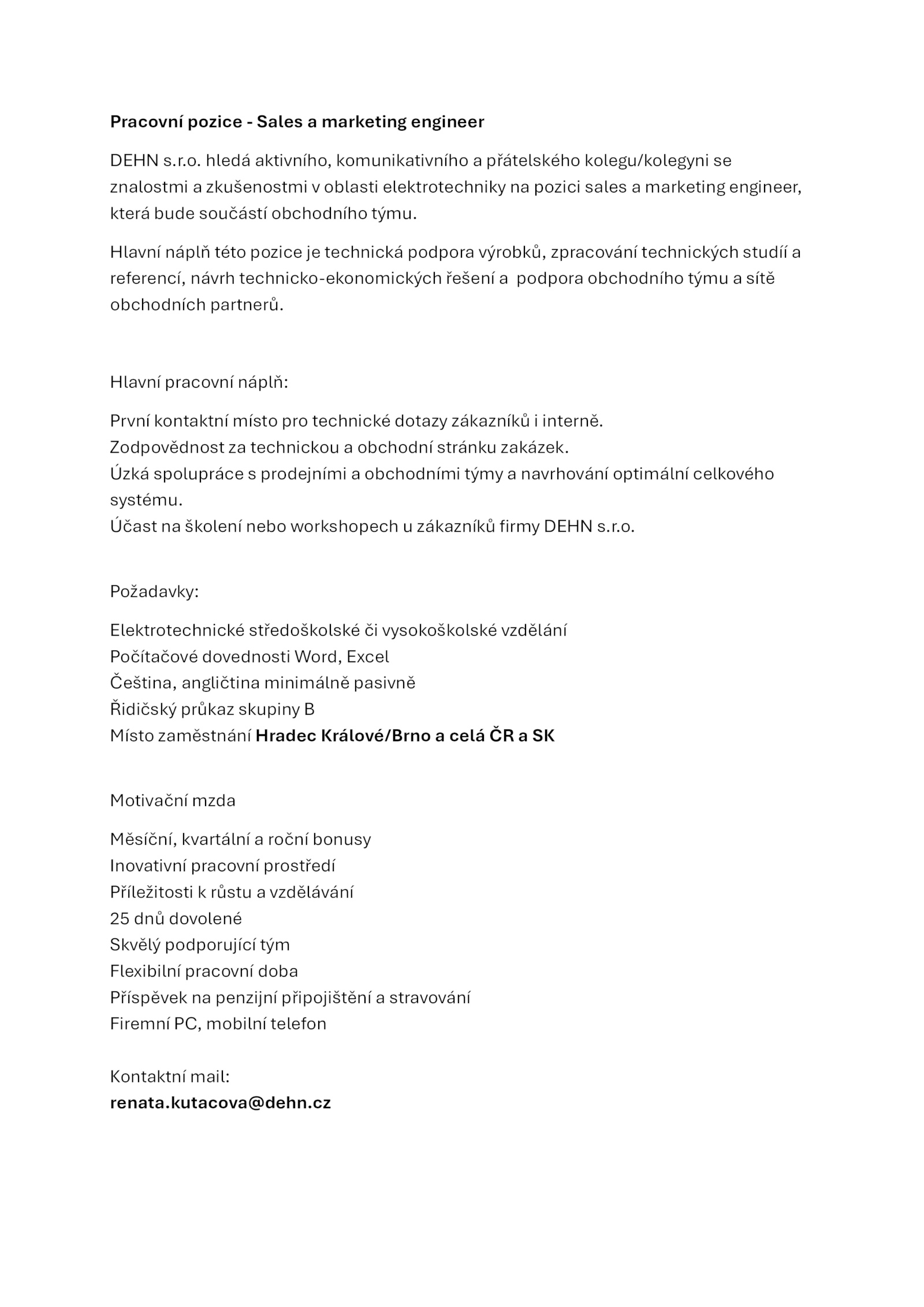 Pracovní pozice - Sales a marketing engineer

DEHN s.r.o. hledá aktivního, komunikativního a přátelského kolegu/kolegyni se znalostmi a zkušenostmi v oblasti elektrotechniky na pozici sales a marketing engineer, která bude součástí obchodního týmu.

Hlavní náplň této pozice je technická podpora výrobků, zpracování technických studií a referencí, návrh technicko-ekonomických řešení a podpora obchodního týmu a sítě obchodních partnerů.

Hlavní pracovní náplň:

První kontaktní místo pro technické dotazy zákazníků i interně.
Zodpovědnost za technickou a obchodní stránku zakázek.
Úzká spolupráce s prodejními a obchodními týmy a navrhování optimální celkového systému.
Účast na školení nebo workshopech u zákazníků firmy DEHN s.r.o.

Požadavky:

Elektrotechnické středoškolské či vysokoškolské vzdělání
Počítačové dovednosti Word, Excel
Čeština, angličtina minimálně pasivně
Řidičský průkaz skupiny B
Místo zaměstnání Hradec Králové/Brno a celá ČR a SK

Motivační mzda

Měsíční, kvartální a roční bonusy
Inovativní pracovní prostředí
Příležitosti k růstu a vzdělávání
25 dnů dovolené
Skvělý podporující tým
Flexibilní pracovní doba
Příspěvek na penzijní připojištění a stravování
Firemní PC, mobilní telefon

Kontaktní mail:
renata.kutacova@dehn.cz